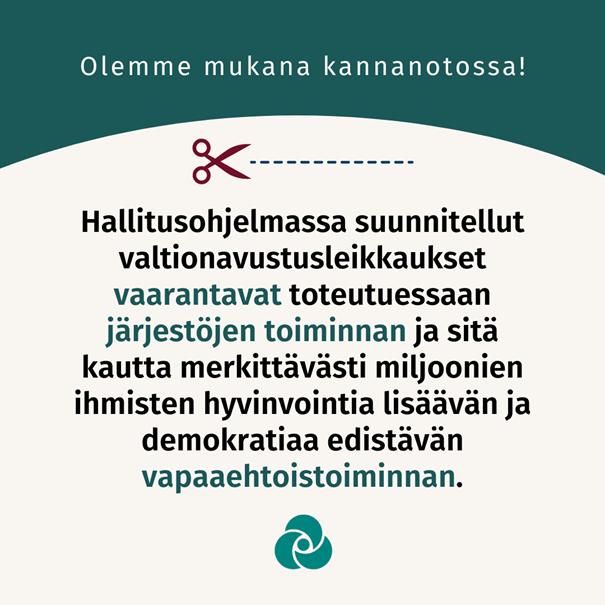 Olemme mukana kannanotossa!

Hallitusohjelmassa suunnitellut valtionavustusleikkaukset vaarantavat toteutuessaan järjestöjen toiminnan ja sitä kautta merkittävästi miljoonien ihmisten hyvinvointia lisäävän ja demokratiaa edistävän vapaaehtoistoiminnan.